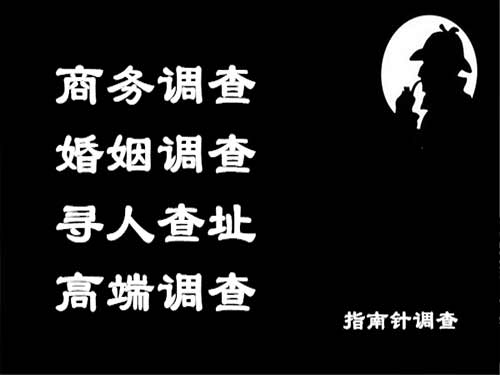 商务调查
婚姻调查
寻人查址
高端调查

指南针调查